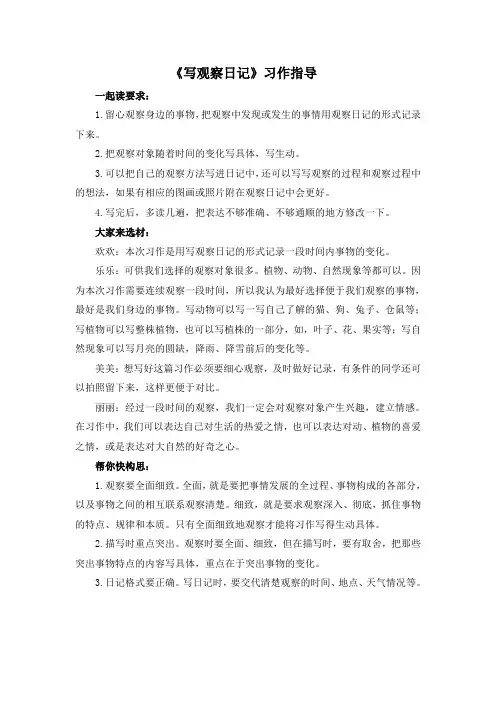 《写观察日记》习作指导

一起读要求：

1.留心观察身边的事物，把观察中发现或发生的事情用观察日记的形式记录下来。

2.把观察对象随着时间的变化写具体，写生动。

3.可以把自己的观察方法写进日记中，还可以写写观察的过程和观察过程中的想法，如果有相应的图画或照片附在观察日记中会更好。

4.写完后，多读几遍，把表达不够准确、不够通顺的地方修改一下。

大家来选材：

欢欢：本次习作是用写观察日记的形式记录一段时间内事物的变化。

乐乐：可供我们选择的观察对象很多。植物、动物、自然现象等都可以。因为本次习作需要连续观察一段时间，所以我认为最好选择便于我们观察的事物，最好是我们身边的事物。写动物可以写一写自己了解的猫、狗、兔子、仓鼠等；写植物可以写整株植物，也可以写植株的一部分，如，叶子、花、果实等；写自然现象可以写月亮的圆缺，降雨、降雪前后的变化等。

美美：想写好这篇习作必须要细心观察，及时做好记录，有条件的同学还可以拍照留下来，这样更便于对比。

丽丽：经过一段时间的观察，我们一定会对观察对象产生兴趣，建立情感。在习作中，我们可以表达自己对生活的热爱之情，也可以表达对动、植物的喜爱之情，或是表达对大自然的好奇之心。

帮你快构思：

1.观察要全面细致。全面，就是要把事情发展的全过程、事物构成的各部分，以及事物之间的相互联系观察清楚。细致，就是要求观察深入、彻底，抓住事物的特点、规律和本质。只有全面细致地观察才能将习作写得生动具体。

2.描写时重点突出。观察时要全面、细致，但在描写时，要有取舍，把那些突出事物特点的内容写具体，重点在于突出事物的变化。

3.日记格式要正确。写日记时，要交代清楚观察的时间、地点、天气情况等。